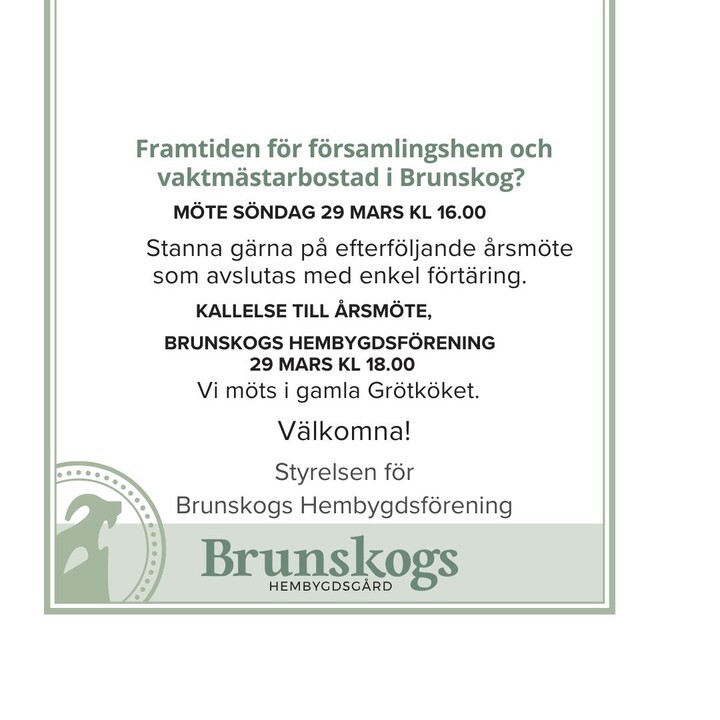 Framtiden för församlingshem och vaktmästarbostad i Brunskog?

MÖTE SÖNDAG 29 MARS KL 16.00

Stanna gärna på efterföljande årsmöte som avslutas med enkel förtäring.

KALLELSE TILL ÅRSMÖTE,

BRUNSKOGS HEMBYGDSFÖRENING
29 MARS KL 18.00
Vi möts i gamla Grötköket.

Välkomna!

Styrelsen för
Brunskogs Hembygdsförening

Brunskogs
HEMBYGDSGÅRD